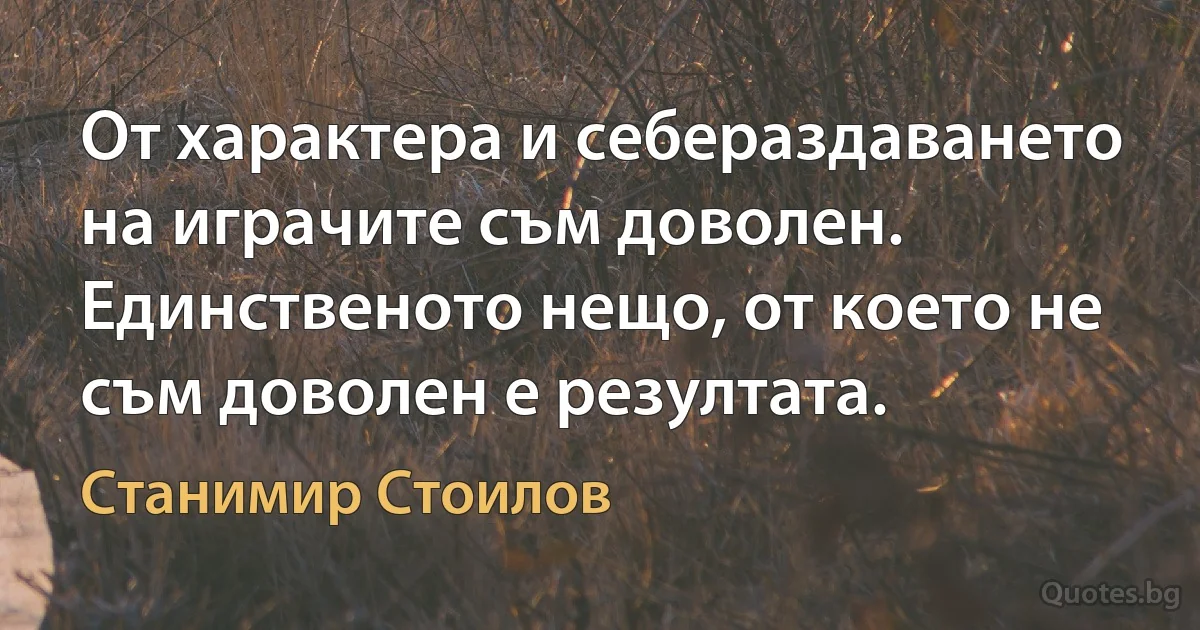 От характера и себераздаването на играчите съм доволен. Единственото нещо, от което не съм доволен е резултата.

Станимир Стоилов

Quotes.bg